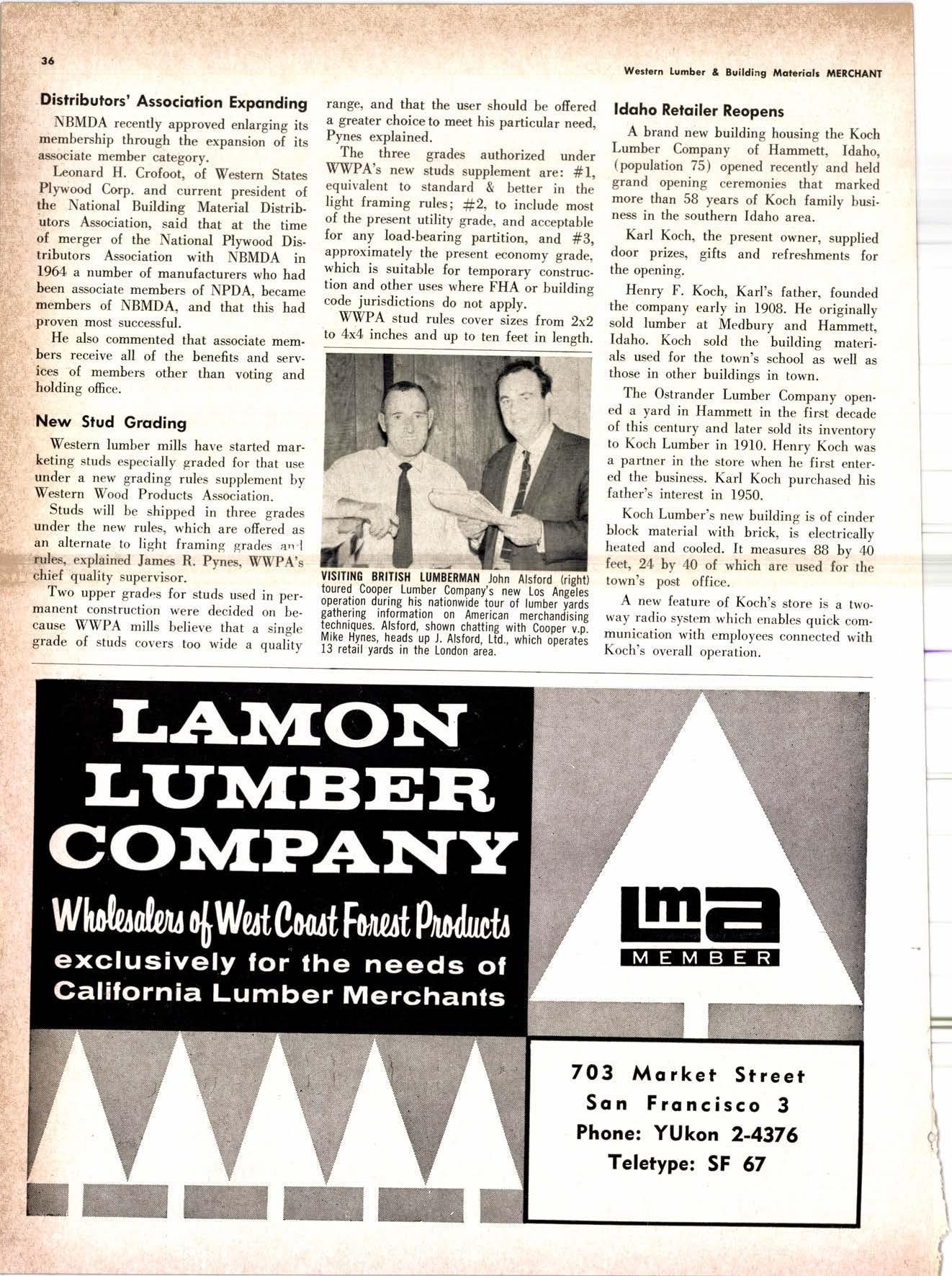 36

Western Lumber & Building Materials MERCHANT

Distributors' Association Expanding

NBMDA recently approved enlarging its membership through the expansion of its associate member category.

Leonard H. Crofoot, of Western States Plywood Corp. and current president of the National Building Material Distributors Association, said that at the time of merger of the National Plywood Distributors Association with NBMDA in 1964 a number of manufacturers who had been associate members of NPDA, became members of NBMDA, and that this had proven most successful.

He also commented that associate members receive all of the benefits and services of members other than voting and holding office.

New Stud Grading

Western lumber mills have started marketing studs especially graded for that use under a new grading rules supplement by Western Wood Products Association.

Studs will be shipped in three grades under the new rules, which are offered as an alternate to light framing grades and rules, explained James R. Pynes, WWPA's chief quality supervisor.

Two upper grades for studs used in permanent construction were decided on because WWPA mills believe that a single grade of studs covers too wide a quality range, and that the user should be offered a greater choice to meet his particular need, Pynes explained.

The three grades authorized under WWPA's new studs supplement are: #1, equivalent to standard & better in the light framing rules; #2, to include most of the present utility grade, and acceptable for any load-bearing partition, and #3, approximately the present economy grade, which is suitable for temporary construction and other uses where FHA or building code jurisdictions do not apply.

WWPA stud rules cover sizes from 2x2 to 4x4 inches and up to ten feet in length.

VISITING BRITISH LUMBERMAN John Alsford (right) toured Cooper Lumber Company's new Los Angeles operation during his nationwide tour of lumber yards gathering information on American merchandising techniques. Alsford, shown chatting with Cooper v.p. Mike Hynes, heads up J. Alsford, Ltd., which operates 13 retail yards in the London area.

Idaho Retailer Reopens

A brand new building housing the Koch Lumber Company of Hammett, Idaho, (population 75) opened recently and held grand opening ceremonies that marked more than 58 years of Koch family business in the southern Idaho area.

Karl Koch, the present owner, supplied door prizes, gifts and refreshments for the opening.

Henry F. Koch, Karl's father, founded the company early in 1908. He originally sold lumber at Medbury and Hammett, Idaho. Koch sold the building materials used for the town's school as well as those in other buildings in town.

The Ostrander Lumber Company opened a yard in Hammett in the first decade of this century and later sold its inventory to Koch Lumber in 1910. Henry Koch was a partner in the store when he first entered the business. Karl Koch purchased his father's interest in 1950.

Koch Lumber's new building is of cinder block material with brick, is electrically heated and cooled. It measures 88 by 40 feet, 24 by 40 of which are used for the town's post office.

A new feature of Koch's store is a two-way radio system which enables quick communication with employees connected with Koch's overall operation.

LAMON LUMBER COMPANY

Wholesalers of West Coast Forest Products

exclusively for the needs of California Lumber Merchants

lma MEMBER

703 Market Street
San Francisco 3
Phone: YUkon 2-4376
Teletype: SF 67